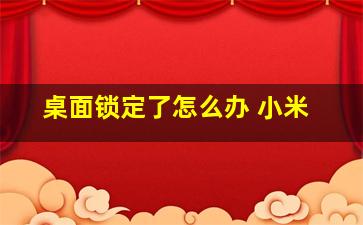 桌面锁定了怎么办 小米